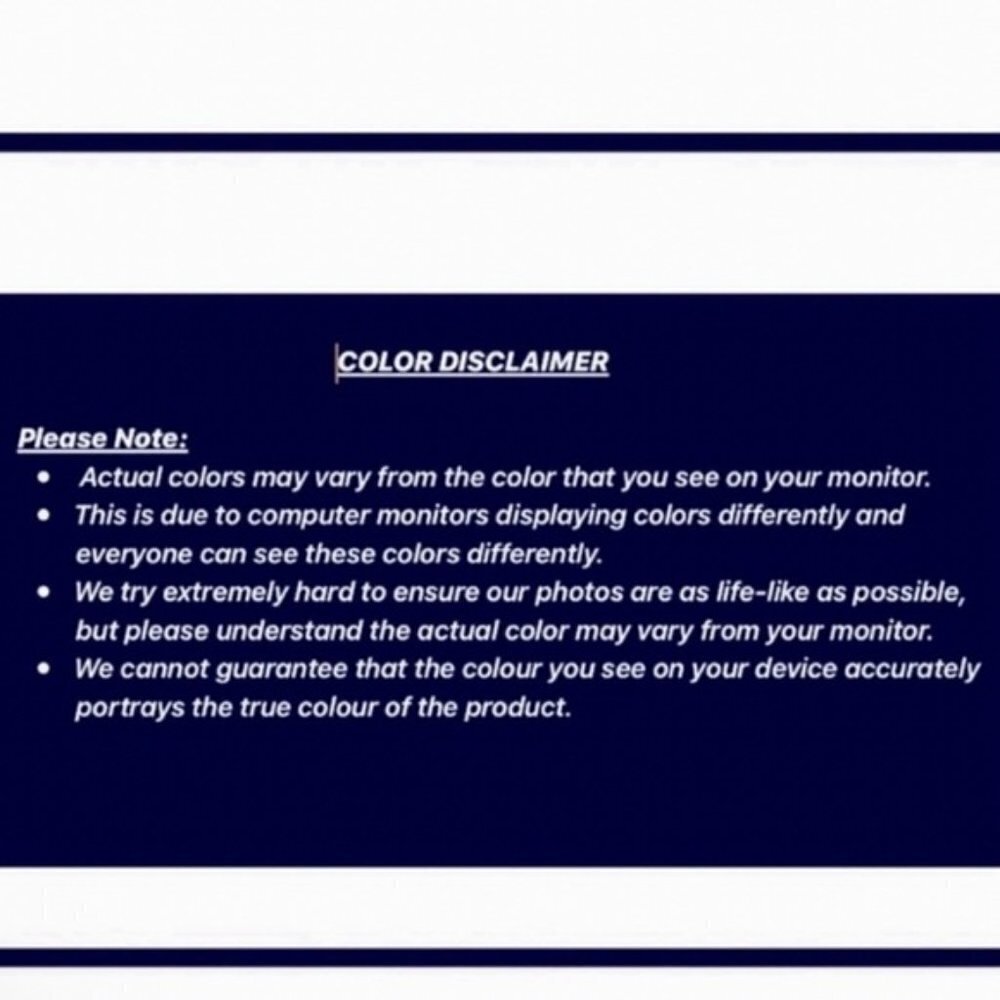 COLOR DISCLAIMER

Please Note:

• Actual colors may vary from the color that you see on your monitor.
• This is due to computer monitors displaying colors differently and everyone can see these colors differently.
• We try extremely hard to ensure our photos are as life-like as possible, but please understand the actual color may vary from your monitor.
• We cannot guarantee that the colour you see on your device accurately portrays the true colour of the product.